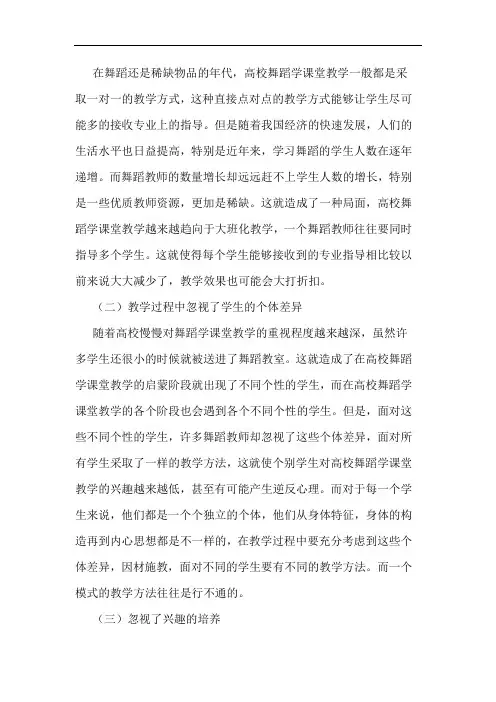 在舞蹈还是稀缺物品的年代，高校舞蹈学课堂教学一般都是采取一对一的教学方式，这种直接点对点的教学方式能够让学生尽可能多的接收专业上的指导。但是随着我国经济的快速发展，人们的生活水平也日益提高，特别是近年来，学习舞蹈的学生人数在逐年递增。而舞蹈教师的数量增长却远远赶不上学生人数的增长，特别是一些优质教师资源，更加是稀缺。这就造成了一种局面，高校舞蹈学课堂教学越来越趋向于大班化教学，一个舞蹈教师往往要同时指导多个学生。这就使得每个学生能够接收到的专业指导相比较以前来说大大减少了，教学效果也可能会大打折扣。

（二）教学过程中忽视了学生的个体差异

随着高校慢慢对舞蹈学课堂教学的重视程度越来越深，虽然许多学生还很小的时候就被送进了舞蹈教室。这就造成了在高校舞蹈学课堂教学的启蒙阶段就出现了不同个性的学生，而在高校舞蹈学课堂教学的各个阶段也会遇到各个不同个性的学生。但是，面对这些不同个性的学生，许多舞蹈教师却忽视了这些个体差异，面对所有学生采取了一样的教学方法，这就使个别学生对高校舞蹈学课堂教学的兴趣越来越低，甚至有可能产生逆反心理。而对于每一个学生来说，他们都是一个个独立的个体，他们从身体特征，身体的构造再到内心思想都是不一样的，在教学过程中要充分考虑到这些个体差异，因材施教，面对不同的学生要有不同的教学方法。而一个模式的教学方法往往是行不通的。

（三）忽视了兴趣的培养